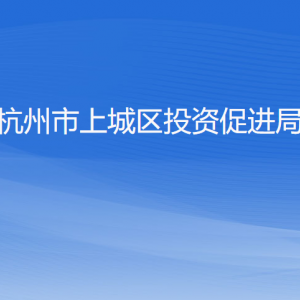 杭州市上城区投资促进局